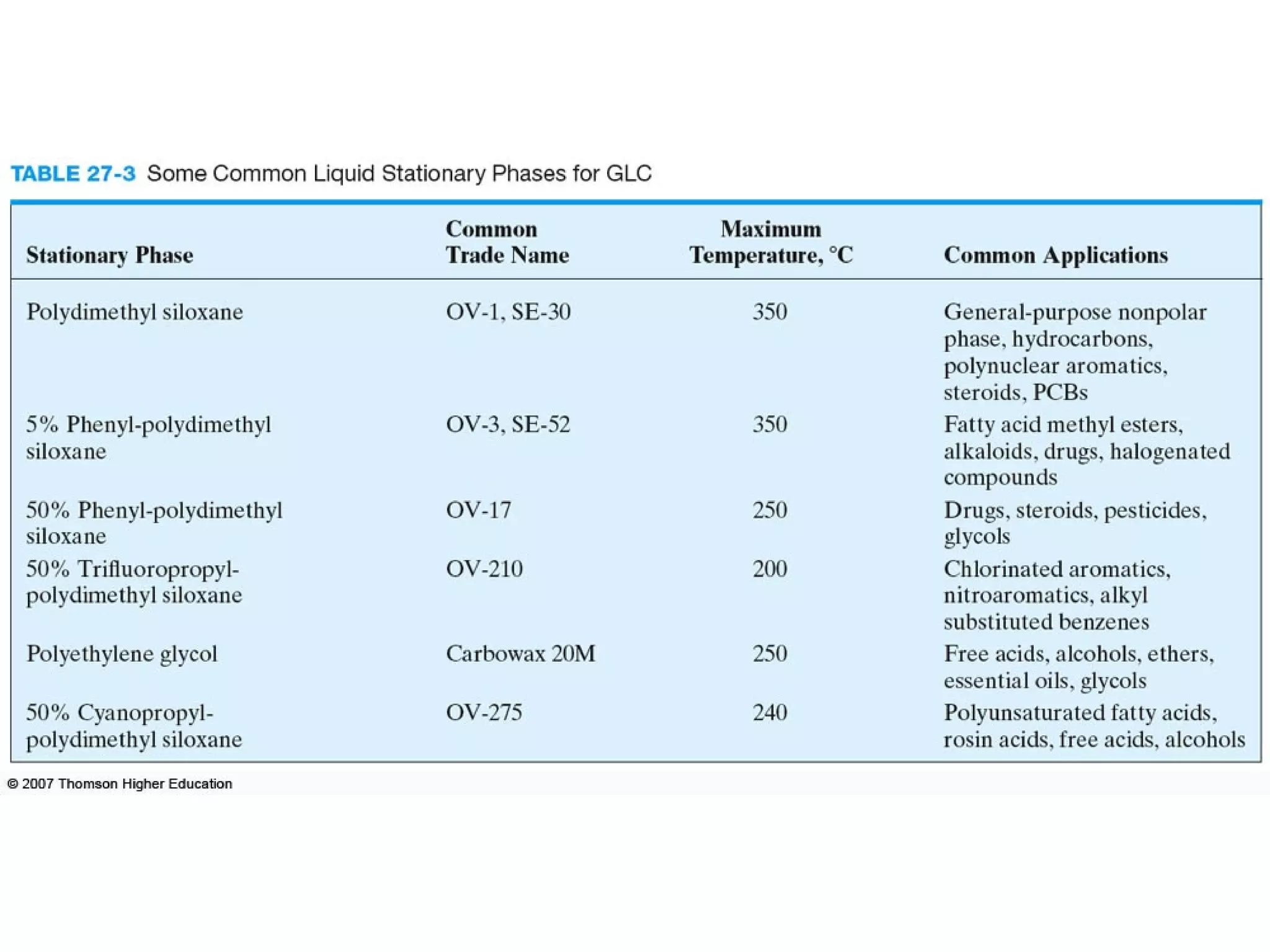 TABLE 27-3 Some Common Liquid Stationary Phases for GLC

| Stationary Phase | Common Trade Name | Maximum Temperature, °C | Common Applications |
|---|---|---|---|
| Polydimethyl siloxane | OV-1, SE-30 | 350 | General-purpose nonpolar phase, hydrocarbons, polynuclear aromatics, steroids, PCBs |
| 5% Phenyl-polydimethyl siloxane | OV-3, SE-52 | 350 | Fatty acid methyl esters, alkaloids, drugs, halogenated compounds |
| 50% Phenyl-polydimethyl siloxane | OV-17 | 250 | Drugs, steroids, pesticides, glycols |
| 50% Trifluoropropyl-polydimethyl siloxane | OV-210 | 200 | Chlorinated aromatics, nitroaromatics, alkyl substituted benzenes |
| Polyethylene glycol | Carbowax 20M | 250 | Free acids, alcohols, ethers, essential oils, glycols |
| 50% Cyanopropyl-polydimethyl siloxane | OV-275 | 240 | Polyunsaturated fatty acids, rosin acids, free acids, alcohols |

© 2007 Thomson Higher Education